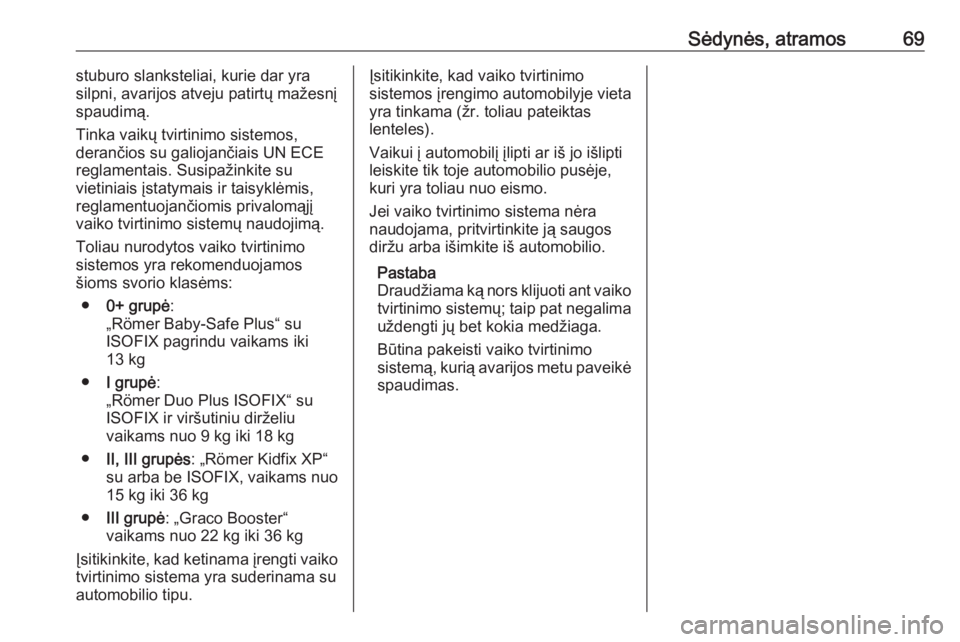 Sėdynės, atramos 69

stuburo slanksteliai, kurie dar yra silpni, avarijos atveju patirtų mažesnį spaudimą.

Tinka vaikų tvirtinimo sistemos, derančios su galiojančiais UN ECE reglamentais. Susipažinkite su vietiniais įstatymais ir taisyklėmis, reglamentuojančiomis privalomąjį vaiko tvirtinimo sistemų naudojimą.

Toliau nurodytos vaiko tvirtinimo sistemos yra rekomenduojamos šioms svorio klasėms:

● 0+ grupė:
„Römer Baby-Safe Plus“ su ISOFIX pagrindu vaikams iki 13 kg

● I grupė:
„Römer Duo Plus ISOFIX“ su ISOFIX ir viršutiniu dirželiu vaikams nuo 9 kg iki 18 kg

● II, III grupės: „Römer Kidfix XP“ su arba be ISOFIX, vaikams nuo 15 kg iki 36 kg

● III grupė: „Graco Booster“ vaikams nuo 22 kg iki 36 kg

Įsitikinkite, kad ketinama įrengti vaiko tvirtinimo sistema yra suderinama su automobilio tipu.

Įsitikinkite, kad vaiko tvirtinimo sistemos įrengimo automobilyje vieta yra tinkama (žr. toliau pateiktas lenteles).

Vaikui į automobilį įlipti ar iš jo išlipti leiskite tik toje automobilio pusėje, kuri yra toliau nuo eismo.

Jei vaiko tvirtinimo sistema nėra naudojama, pritvirtinkite ją saugos diržu arba išimkite iš automobilio.

Pastaba
Draudžiama ką nors klijuoti ant vaiko tvirtinimo sistemų; taip pat negalima uždengti jų bet kokia medžiaga.

Būtina pakeisti vaiko tvirtinimo sistemą, kurią avarijos metu paveikė spaudimas.

carmanualsonline.info